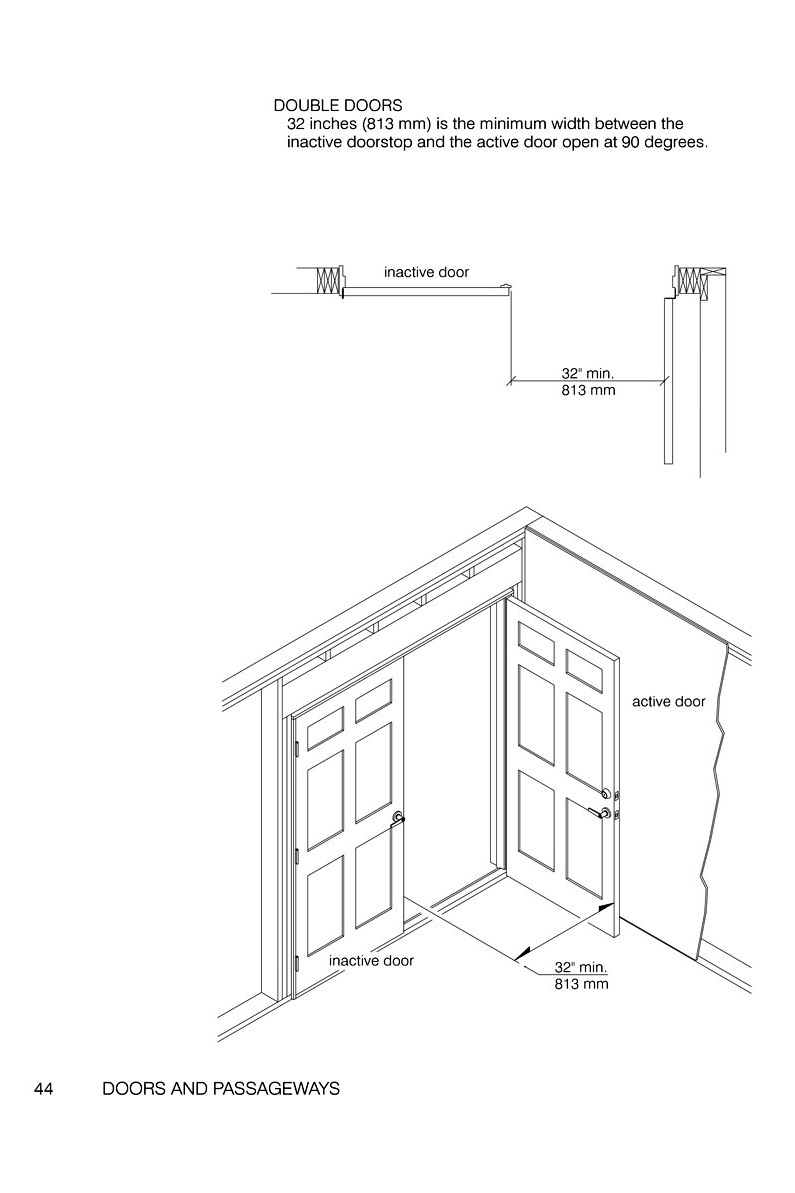 DOUBLE DOORS
32 inches (813 mm) is the minimum width between the inactive doorstop and the active door open at 90 degrees.

inactive door

32" min.
813 mm

active door

inactive door

32" min.
813 mm

44 DOORS AND PASSAGEWAYS